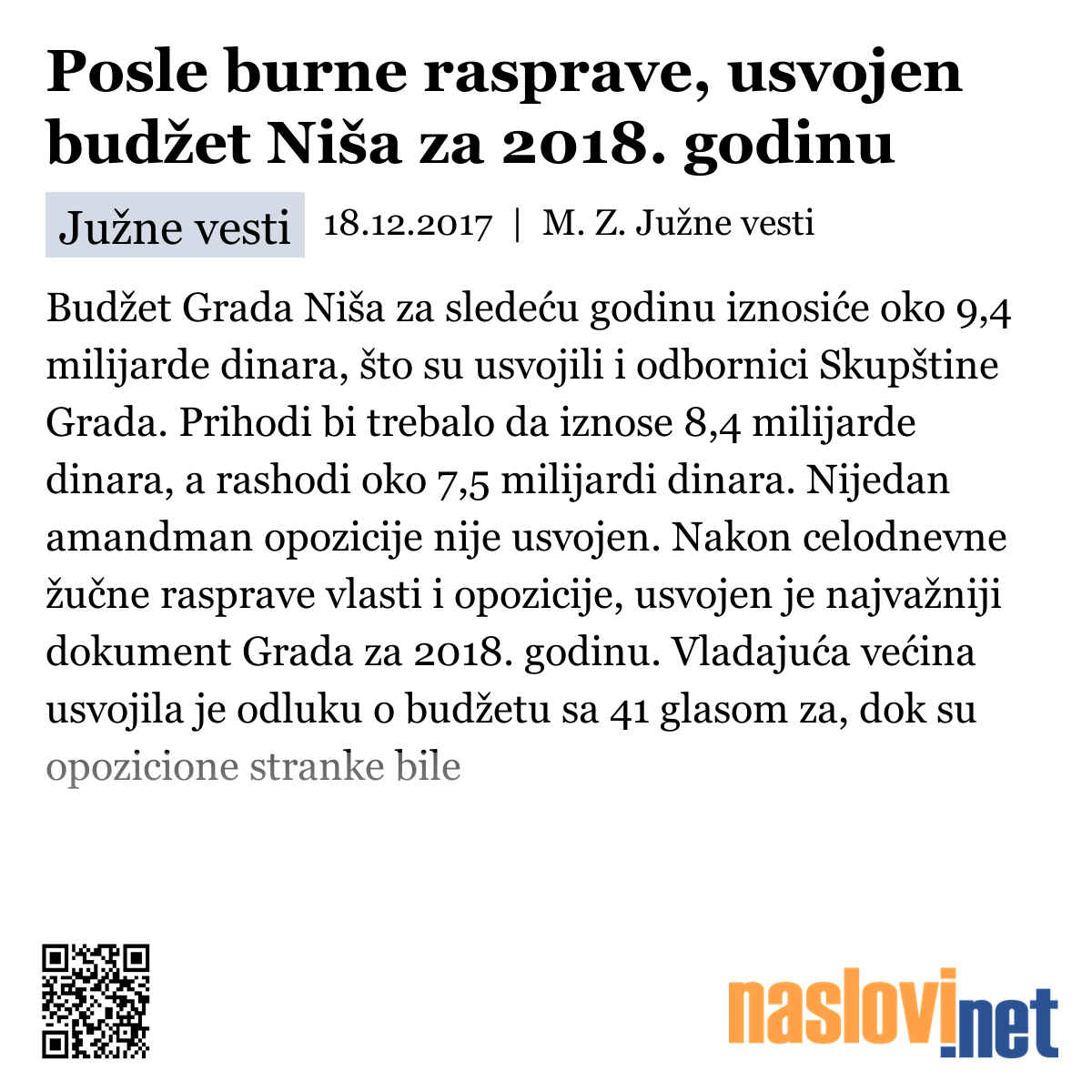 Posle burne rasprave, usvojen budžet Niša za 2018. godinu

Južne vesti 18.12.2017 | M. Z. Južne vesti

Budžet Grada Niša za sledeću godinu iznosiće oko 9,4 milijarde dinara, što su usvojili i odbornici Skupštine Grada. Prihodi bi trebalo da iznose 8,4 milijarde dinara, a rashodi oko 7,5 milijardi dinara. Nijedan amandman opozicije nije usvojen. Nakon celodnevne žučne rasprave vlasti i opozicije, usvojen je najvažniji dokument Grada za 2018. godinu. Vladajuća većina usvojila je odluku o budžetu sa 41 glasom za, dok su opozicione stranke bile

naslovi.net